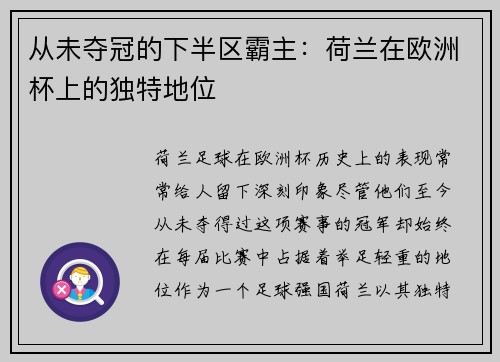 从未夺冠的下半区霸主：荷兰在欧洲杯上的独特地位

荷兰足球在欧洲杯历史上的表现常常给人留下深刻印象尽管他们至今从未夺得过这项赛事的冠军却始终在每届比赛中占据着举足轻重的地位作为一个足球强国荷兰以其独特